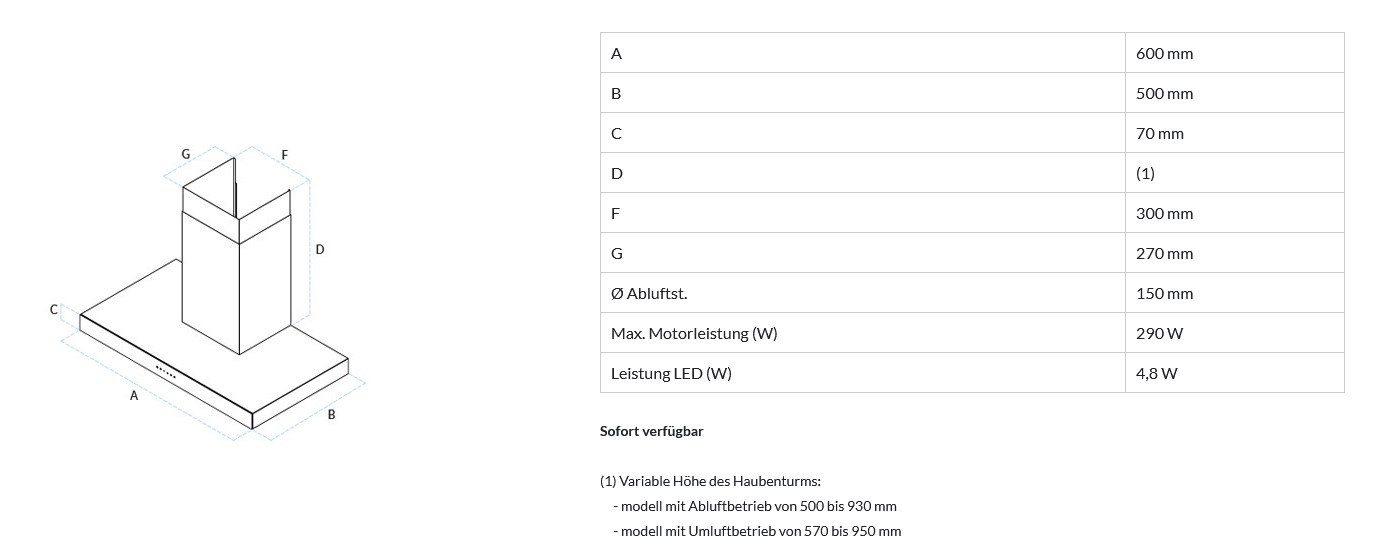 G
F
D
C
A
B

| A | 600 mm |
|---|---|
| B | 500 mm |
| C | 70 mm |
| D | (1) |
| F | 300 mm |
| G | 270 mm |
| Ø Abluftst. | 150 mm |
| Max. Motorleistung (W) | 290 W |
| Leistung LED (W) | 4,8 W |

Sofort verfügbar

(1) Variable Höhe des Haubenturms:
- modell mit Abluftbetrieb von 500 bis 930 mm
- modell mit Umluftbetrieb von 570 bis 950 mm